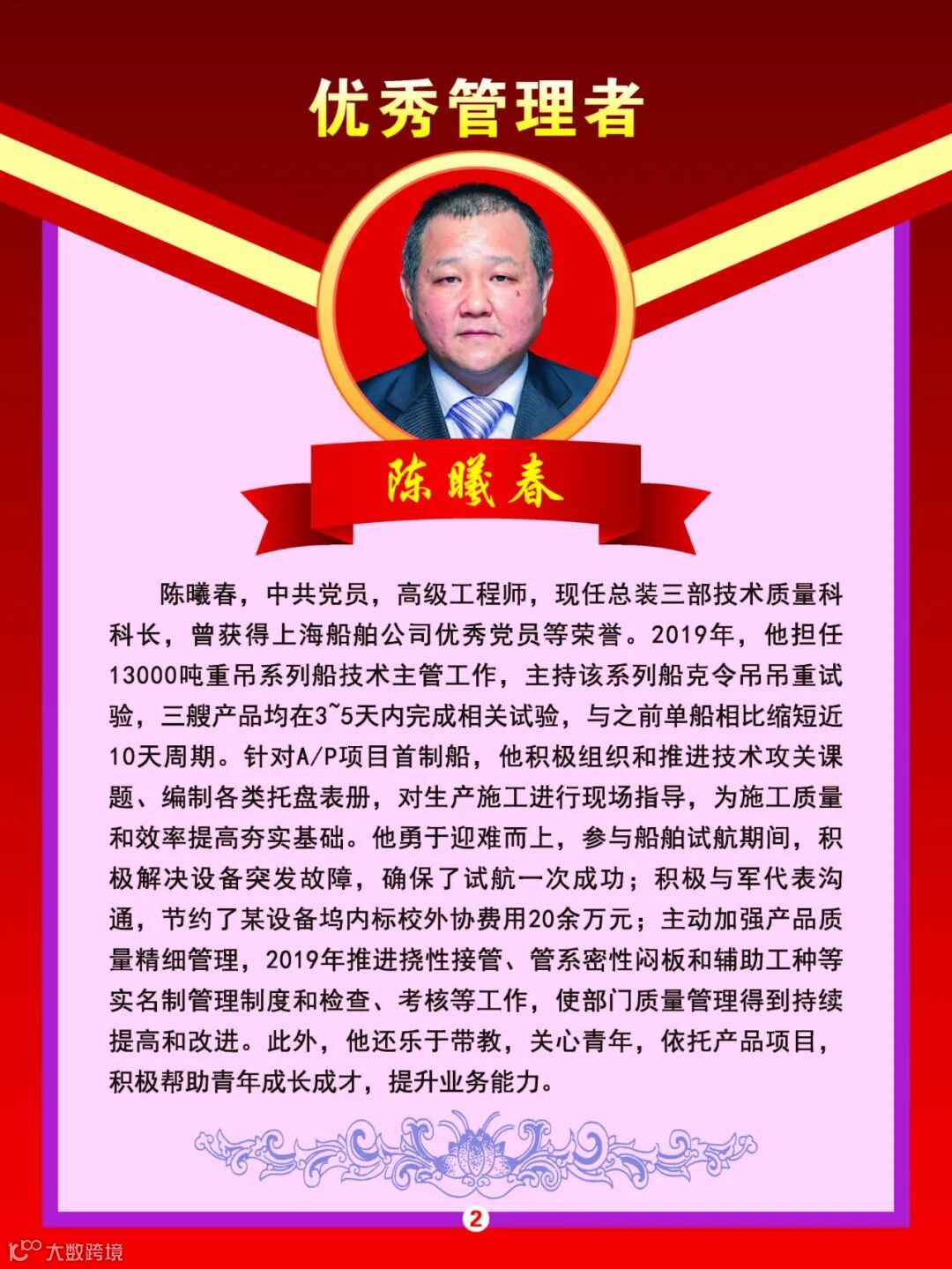 优秀管理者

陈曦春

陈曦春，中共党员，高级工程师，现任总装三部技术质量科科长，曾获得上海船舶公司优秀党员等荣誉。2019年，他担任13000吨重吊系列船技术主管工作，主持该系列船克令吊吊重试验，三艘产品均在3~5天内完成相关试验，与之前单船相比缩短近10天周期。针对A/P项目首制船，他积极组织和推进技术攻关课题、编制各类托盘表册，对生产施工进行现场指导，为施工质量和效率提高夯实基础。他勇于迎难而上，参与船舶试航期间，积极解决设备突发故障，确保了试航一次成功；积极与军代表沟通，节约了某设备坞内标校外协费用20余万元；主动加强产品质量精细管理，2019年推进挠性接管、管系密性闷板和辅助工种等实名制管理制度和检查、考核等工作，使部门质量管理得到持续提高和改进。此外，他还乐于带教，关心青年，依托产品项目，积极帮助青年成长成才，提升业务能力。

2

大数跨境